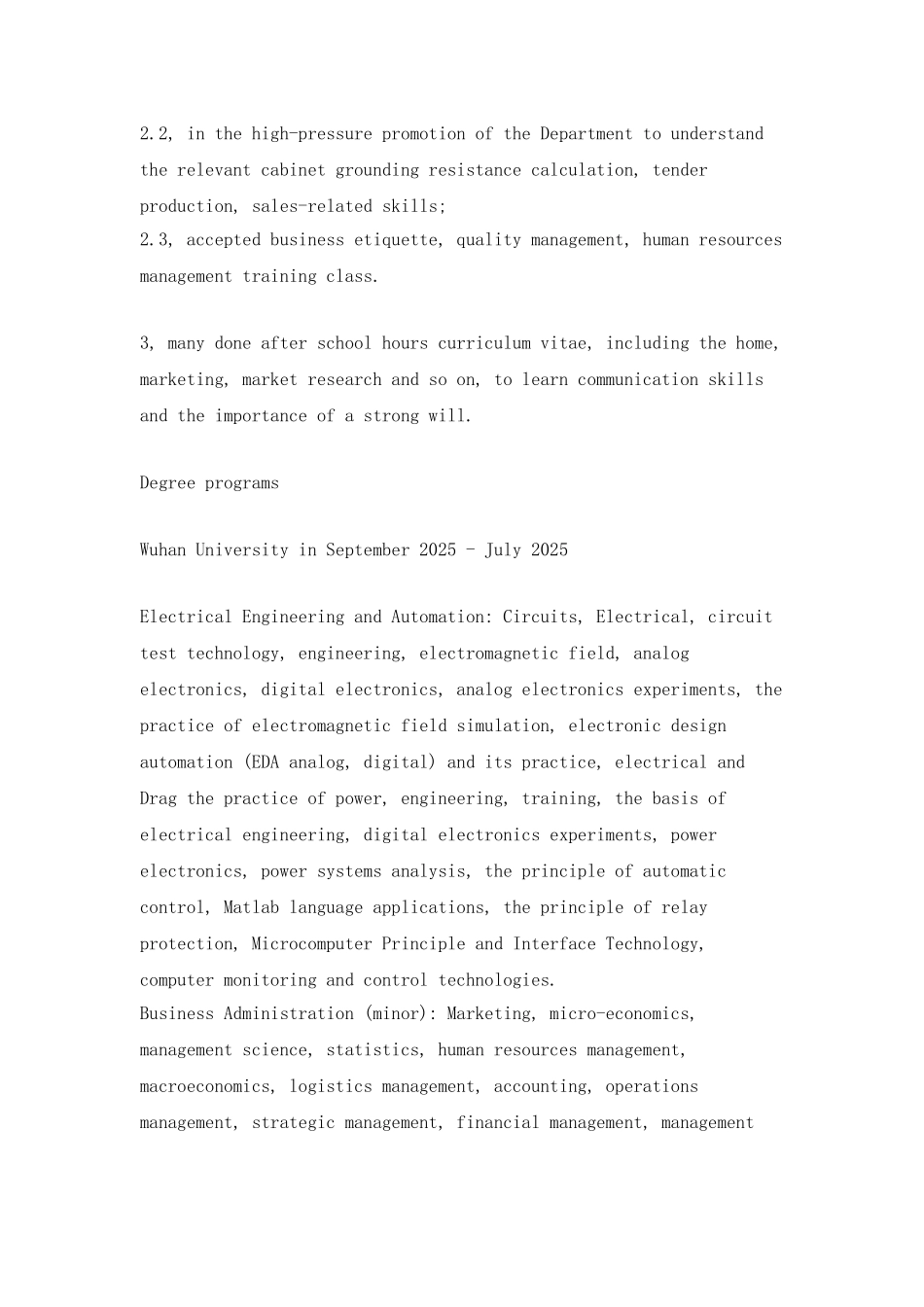 2.2, in the high-pressure promotion of the Department to understand the relevant cabinet grounding resistance calculation, tender production, sales-related skills;

2.3, accepted business etiquette, quality management, human resources management training class.

3, many done after school hours curriculum vitae, including the home, marketing, market research and so on, to learn communication skills and the importance of a strong will.

Degree programs

Wuhan University in September 2025 - July 2025

Electrical Engineering and Automation: Circuits, Electrical, circuit test technology, engineering, electromagnetic field, analog electronics, digital electronics, analog electronics experiments, the practice of electromagnetic field simulation, electronic design automation (EDA analog, digital) and its practice, electrical and Drag the practice of power, engineering, training, the basis of electrical engineering, digital electronics experiments, power electronics, power systems analysis, the principle of automatic control, Matlab language applications, the principle of relay protection, Microcomputer Principle and Interface Technology, computer monitoring and control technologies.

Business Administration (minor): Marketing, micro-economics, management science, statistics, human resources management, macroeconomics, logistics management, accounting, operations management, strategic management, financial management, management